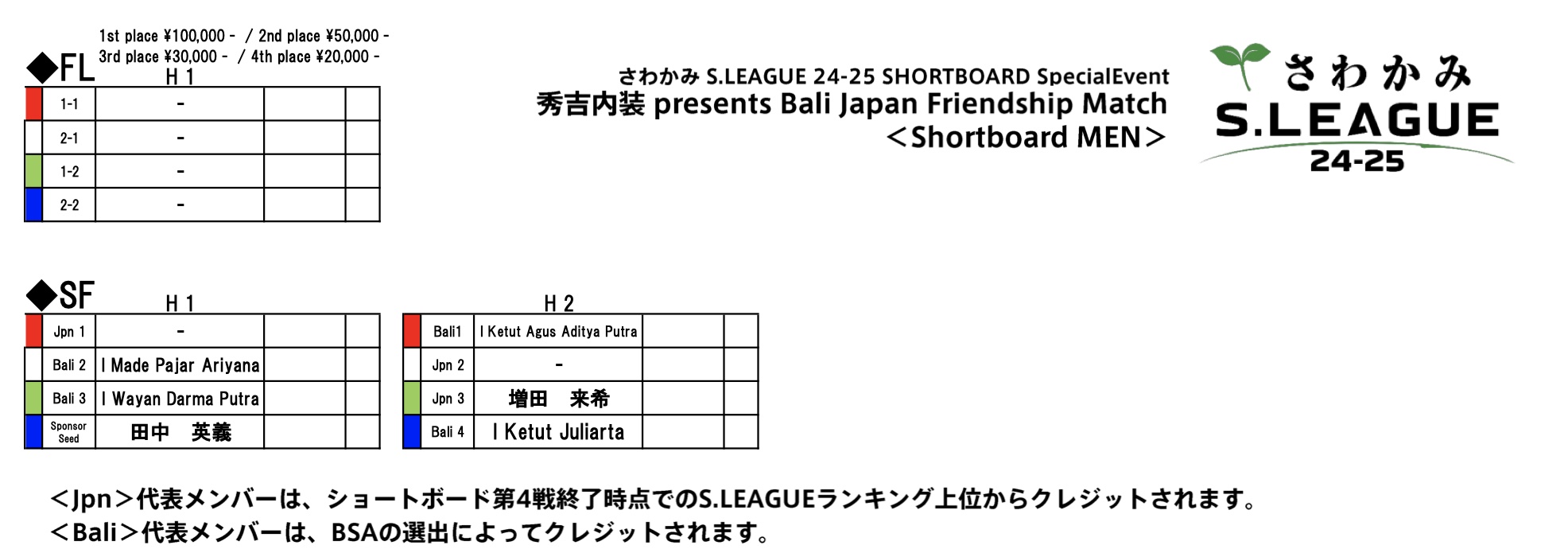 1st place ¥100,000 - / 2nd place ¥50,000 -
3rd place ¥30,000 - / 4th place ¥20,000 -

◆FL

H 1

| 1-1 | - | | |
|---|---|---|---|
| 2-1 | - | | |
| 1-2 | - | | |
| 2-2 | - | | |

さわかみ S.LEAGUE 24-25 SHORTBOARD SpecialEvent
秀吉内装 presents Bali Japan Friendship Match
＜Shortboard MEN＞

さわかみ
S.LEAGUE
24-25

◆SF

H 1

| Jpn 1 | - | | |
|---|---|---|---|
| Bali 2 | I Made Pajar Ariyana | | |
| Bali 3 | I Wayan Darma Putra | | |
| Sponsor Seed | 田中 英義 | | |

H 2

| Bali1 | I Ketut Agus Aditya Putra | | |
|---|---|---|---|
| Jpn 2 | - | | |
| Jpn 3 | 増田 来希 | | |
| Bali 4 | I Ketut Juliarta | | |

＜Jpn＞代表メンバーは、ショートボード第4戦終了時点でのS.LEAGUEランキング上位からクレジットされます。
＜Bali＞代表メンバーは、BSAの選出によってクレジットされます。